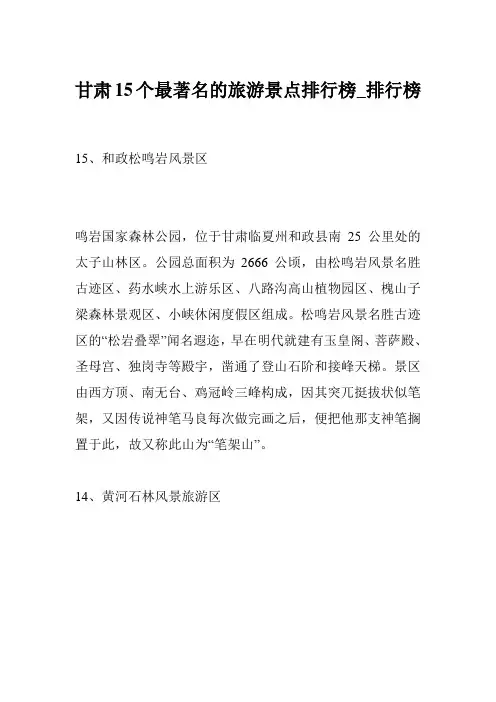 甘肃15个最著名的旅游景点排行榜_排行榜

15、和政松鸣岩风景区

鸣岩国家森林公园，位于甘肃临夏州和政县南 25 公里处的太子山林区。公园总面积为 2666 公顷，由松鸣岩风景名胜古迹区、药水峡水上游乐区、八路沟高山植物园区、槐山子梁森林景观区、小峡休闲度假区组成。松鸣岩风景名胜古迹区的“松岩叠翠”闻名遐迩，早在明代就建有玉皇阁、菩萨殿、圣母宫、独岗寺等殿宇，凿通了登山石阶和接峰天梯。景区由西方顶、南无台、鸡冠岭三峰构成，因其突兀挺拔状似笔架，又因传说神笔马良每次做完画之后，便把他那支神笔搁置于此，故又称此山为“笔架山”。

14、黄河石林风景旅游区